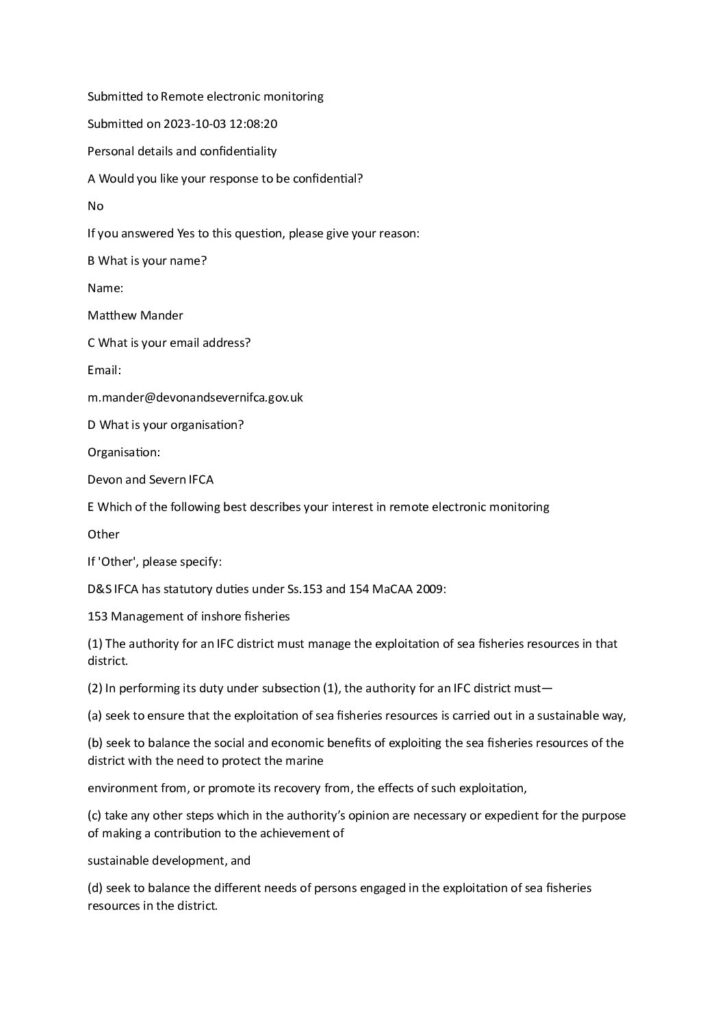 Submitted to Remote electronic monitoring

Submitted on 2023-10-03 12:08:20

Personal details and confidentiality

A Would you like your response to be confidential?

No

If you answered Yes to this question, please give your reason:

B What is your name?

Name:

Matthew Mander

C What is your email address?

Email:

m.mander@devonandsevernifca.gov.uk

D What is your organisation?

Organisation:

Devon and Severn IFCA

E Which of the following best describes your interest in remote electronic monitoring

Other

If 'Other', please specify:

D&S IFCA has statutory duties under Ss.153 and 154 MaCAA 2009:

153 Management of inshore fisheries

(1) The authority for an IFC district must manage the exploitation of sea fisheries resources in that district.

(2) In performing its duty under subsection (1), the authority for an IFC district must—

(a) seek to ensure that the exploitation of sea fisheries resources is carried out in a sustainable way,

(b) seek to balance the social and economic benefits of exploiting the sea fisheries resources of the district with the need to protect the marine

environment from, or promote its recovery from, the effects of such exploitation,

(c) take any other steps which in the authority's opinion are necessary or expedient for the purpose of making a contribution to the achievement of

sustainable development, and

(d) seek to balance the different needs of persons engaged in the exploitation of sea fisheries resources in the district.